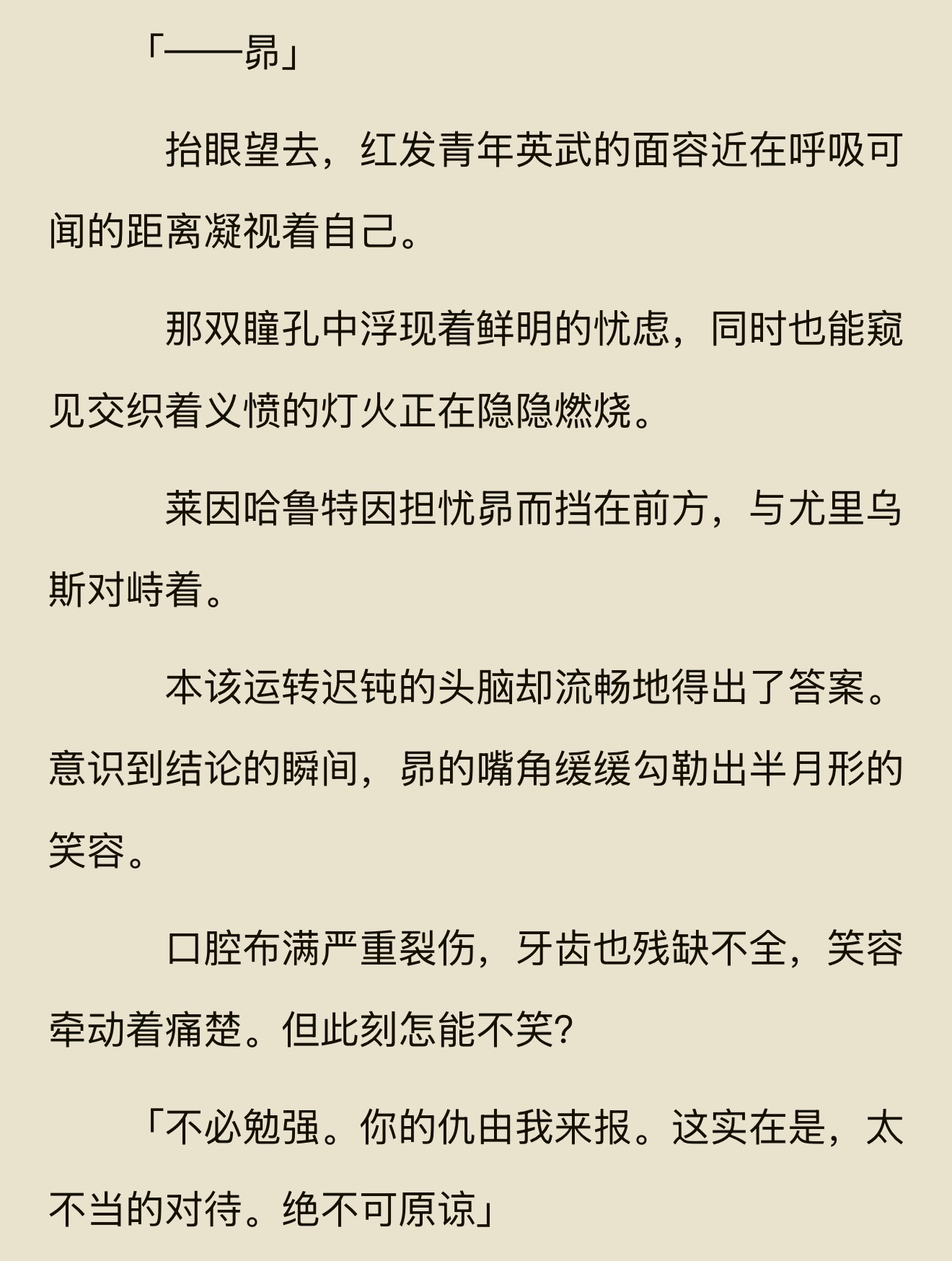 「——昴」

抬眼望去，红发青年英武的面容近在呼吸可闻的距离凝视着自己。

那双瞳孔中浮现着鲜明的忧虑，同时也能窥见交织着义愤的灯火正在隐隐燃烧。

莱因哈鲁特因担忧昴而挡在前方，与尤里乌斯对峙着。

本该运转迟钝的头脑却流畅地得出了答案。意识到结论的瞬间，昴的嘴角缓缓勾勒出半月形的笑容。

口腔布满严重裂伤，牙齿也残缺不全，笑容牵动着痛楚。但此刻怎能不笑?

「不必勉强。你的仇由我来报。这实在是，太不当的对待。绝不可原谅」